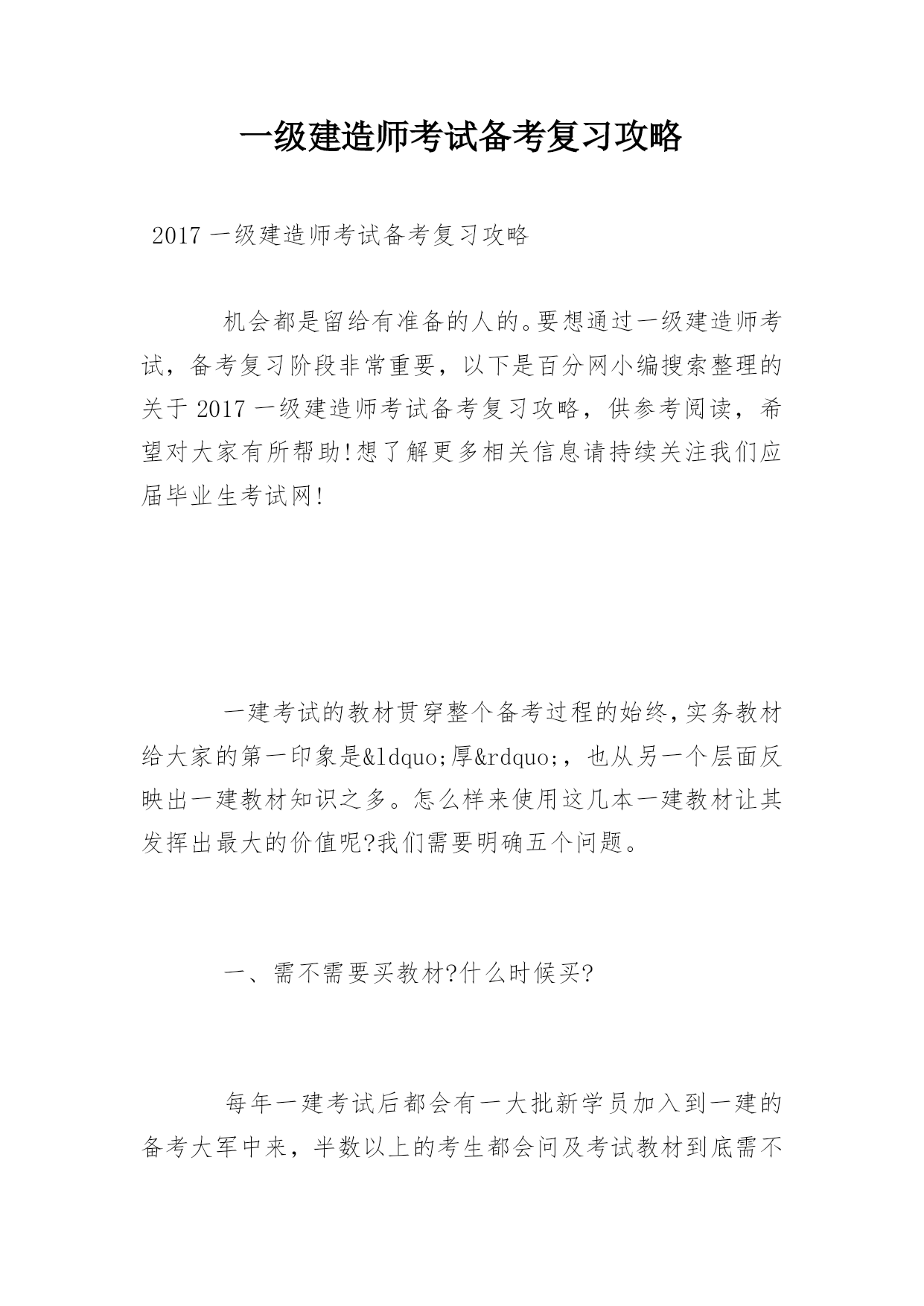 一级建造师考试备考复习攻略

2017 一级建造师考试备考复习攻略

机会都是留给有准备的人的。要想通过一级建造师考试，备考复习阶段非常重要，以下是百分网小编搜索整理的关于 2017 一级建造师考试备考复习攻略，供参考阅读，希望对大家有所帮助!想了解更多相关信息请持续关注我们应届毕业生考试网!

一建考试的教材贯穿整个备考过程的始终,实务教材给大家的第一印象是&ldquo;厚&rdquo;，也从另一个层面反映出一建教材知识之多。怎么样来使用这几本一建教材让其发挥出最大的价值呢?我们需要明确五个问题。

一、需不需要买教材?什么时候买?

每年一建考试后都会有一大批新学员加入到一建的备考大军中来，半数以上的考生都会问及考试教材到底需不